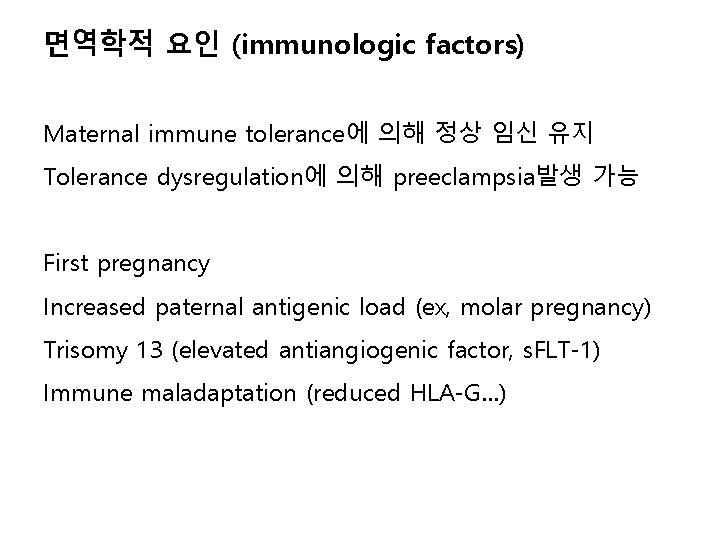 면역학적 요인 (immunologic factors)

Maternal immune tolerance에 의해 정상 임신 유지
Tolerance dysregulation에 의해 preeclampsia발생 가능

First pregnancy
Increased paternal antigenic load (ex, molar pregnancy)
Trisomy 13 (elevated antiangiogenic factor, sFLT-1)
Immune maladaptation (reduced HLA-G...)